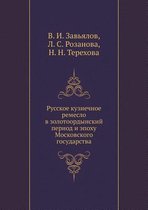 В. И. Завьялов,
Л. С. Розанова,
Н. Н. Терехова

Русское кузнечное ремесло в золотоордынский период и эпоху Московского государства